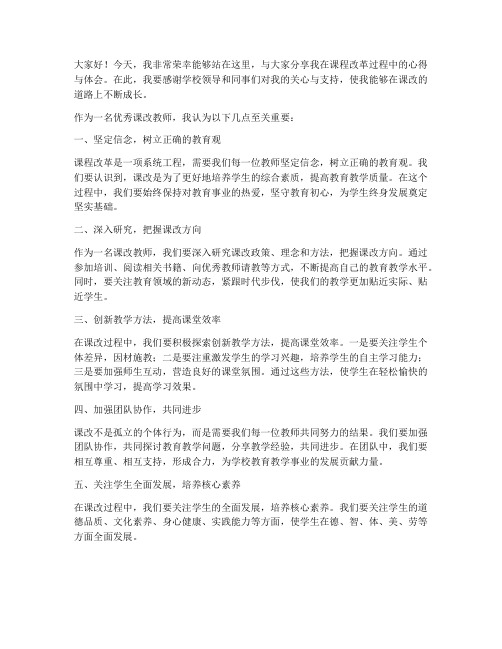 大家好！今天，我非常荣幸能够站在这里，与大家分享我在课程改革过程中的心得与体会。在此，我要感谢学校领导和同事们对我的关心与支持，使我能够在课改的道路上不断成长。

作为一名优秀课改教师，我认为以下几点至关重要：

一、坚定信念，树立正确的教育观

课程改革是一项系统工程，需要我们每一位教师坚定信念，树立正确的教育观。我们要认识到，课改是为了更好地培养学生的综合素质，提高教育教学质量。在这个过程中，我们要始终保持对教育事业的热爱，坚守教育初心，为学生终身发展奠定坚实基础。

二、深入研究，把握课改方向

作为一名课改教师，我们要深入研究课改政策、理念和方法，把握课改方向。通过参加培训、阅读相关书籍、向优秀教师请教等方式，不断提高自己的教育教学水平。同时，要关注教育领域的新动态，紧跟时代步伐，使我们的教学更加贴近实际、贴近学生。

三、创新教学方法，提高课堂效率

在课改过程中，我们要积极探索创新教学方法，提高课堂效率。一是要关注学生个体差异，因材施教；二是要注重激发学生的学习兴趣，培养学生的自主学习能力；三是要加强师生互动，营造良好的课堂氛围。通过这些方法，使学生在轻松愉快的氛围中学习，提高学习效果。

四、加强团队协作，共同进步

课改不是孤立的个体行为，而是需要我们每一位教师共同努力的结果。我们要加强团队协作，共同探讨教育教学问题，分享教学经验，共同进步。在团队中，我们要相互尊重、相互支持，形成合力，为学校教育教学事业的发展贡献力量。

五、关注学生全面发展，培养核心素养

在课改过程中，我们要关注学生的全面发展，培养核心素养。我们要关注学生的道德品质、文化素养、身心健康、实践能力等方面，使学生在德、智、体、美、劳等方面全面发展。